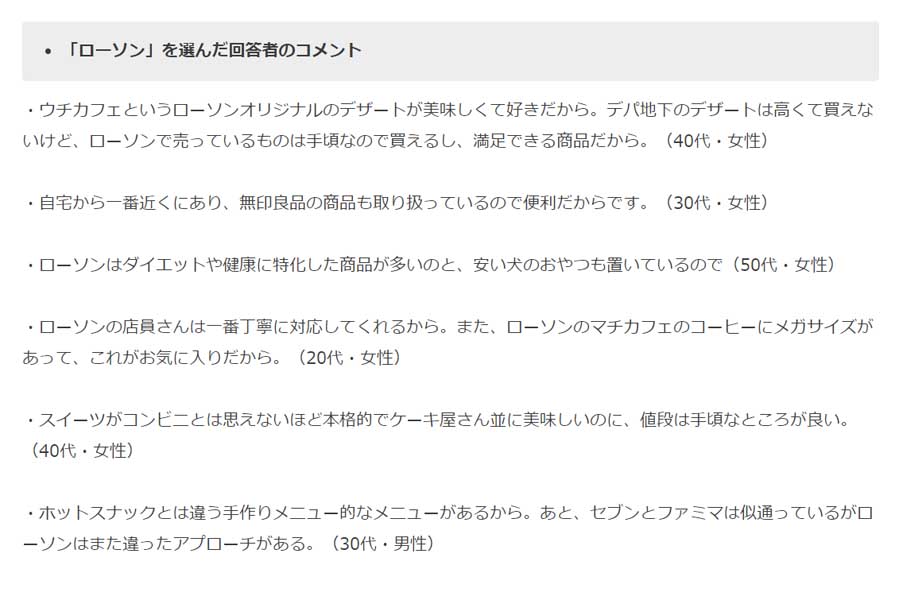 • 「ローソン」を選んだ回答者のコメント

・ウチカフェというローソンオリジナルのデザートが美味しくて好きだから。デパ地下のデザートは高くて買えないけど、ローソンで売っているものは手頃なので買えるし、満足できる商品だから。（40代・女性）

・自宅から一番近くにあり、無印良品の商品も取り扱っているので便利だからです。（30代・女性）

・ローソンはダイエットや健康に特化した商品が多いのと、安い犬のおやつも置いているので（50代・女性）

・ローソンの店員さんは一番丁寧に対応してくれるから。また、ローソンのマチカフェのコーヒーにメガサイズがあって、これがお気に入りだから。（20代・女性）

・スイーツがコンビニとは思えないほど本格的でケーキ屋さん並に美味しいのに、値段は手頃なところが良い。（40代・女性）

・ホットスナックとは違う手作りメニュー的なメニューがあるから。あと、セブンとファミマは似通っているがローソンはまた違ったアプローチがある。（30代・男性）